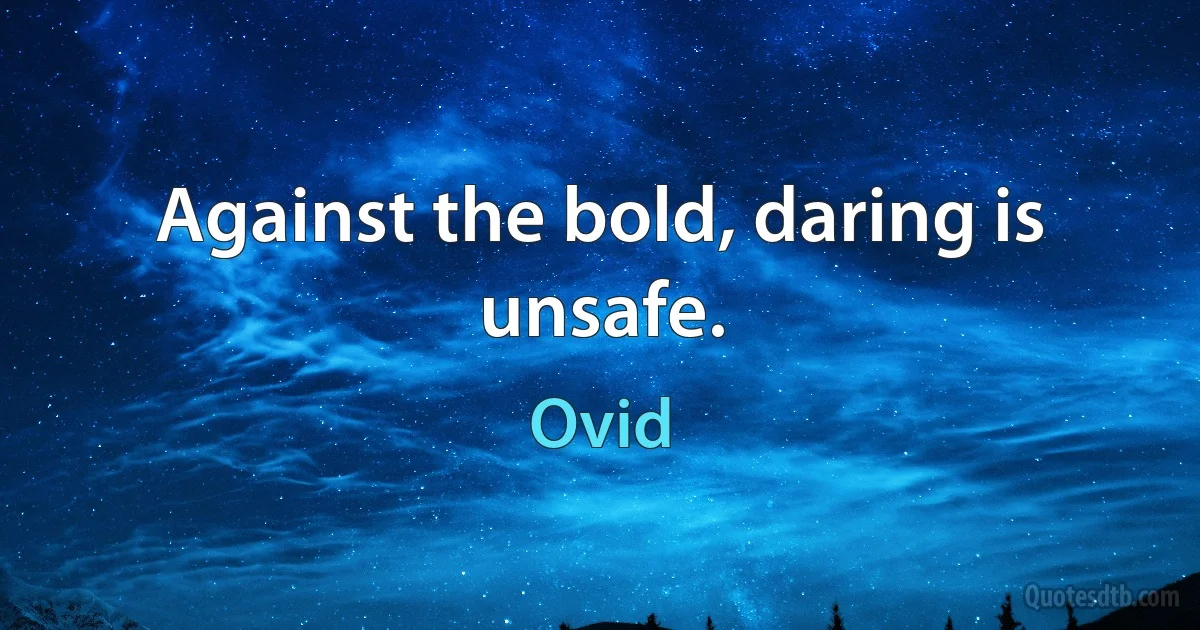 Against the bold, daring is unsafe.

Ovid

Quotesdtb.com